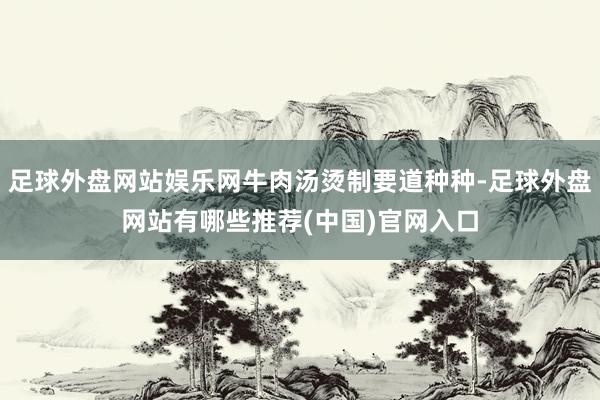 足球外盘网站娱乐网牛肉汤烫制要道种种-足球外盘网站有哪些推荐(中国)官网入口